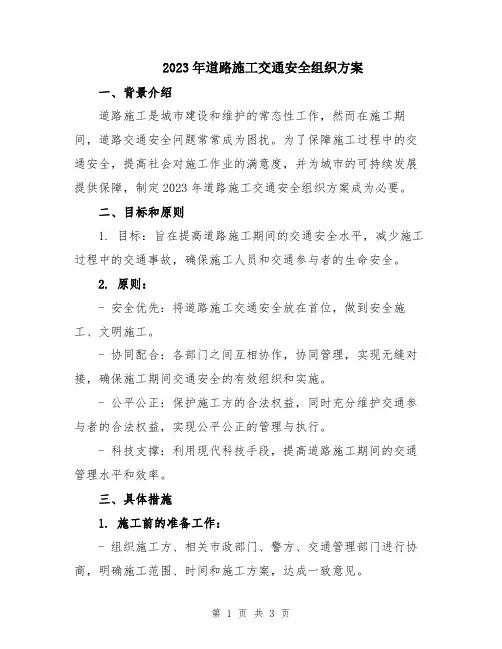 2023年道路施工交通安全组织方案

一、背景介绍

道路施工是城市建设和维护的常态性工作，然而在施工期间，道路交通安全问题常常成为困扰。为了保障施工过程中的交通安全，提高社会对施工作业的满意度，并为城市的可持续发展提供保障，制定2023年道路施工交通安全组织方案成为必要。

二、目标和原则

1. 目标：旨在提高道路施工期间的交通安全水平，减少施工过程中的交通事故，确保施工人员和交通参与者的生命安全。

2. 原则：

- 安全优先：将道路施工交通安全放在首位，做到安全施工、文明施工。

- 协同配合：各部门之间互相协作，协同管理，实现无缝对接，确保施工期间交通安全的有效组织和实施。

- 公平公正：保护施工方的合法权益，同时充分维护交通参与者的合法权益，实现公平公正的管理与执行。

- 科技支撑：利用现代科技手段，提高道路施工期间的交通管理水平和效率。

三、具体措施

1. 施工前的准备工作：

- 组织施工方、相关市政部门、警方、交通管理部门进行协商，明确施工范围、时间和施工方案，达成一致意见。

第 1 页 共 3 页